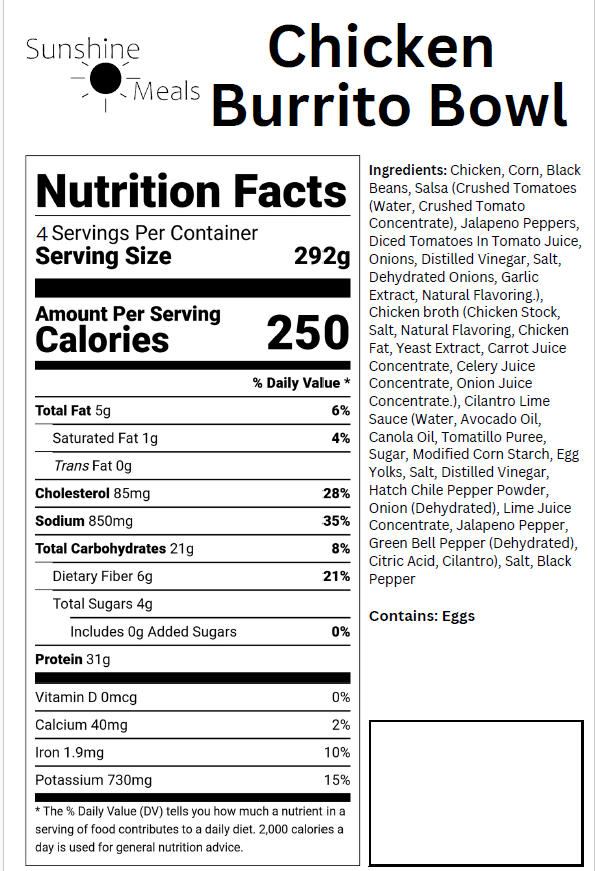 Sunshine
Meals

Chicken Burrito Bowl

Nutrition Facts

4 Servings Per Container
Serving Size 292g

Amount Per Serving
Calories 250

% Daily Value *

Total Fat 5g 6%
Saturated Fat 1g 4%
Trans Fat 0g
Cholesterol 85mg 28%
Sodium 850mg 35%
Total Carbohydrates 21g 8%
Dietary Fiber 6g 21%
Total Sugars 4g
Includes 0g Added Sugars 0%
Protein 31g

Vitamin D 0mcg 0%
Calcium 40mg 2%
Iron 1.9mg 10%
Potassium 730mg 15%

* The % Daily Value (DV) tells you how much a nutrient in a serving of food contributes to a daily diet. 2,000 calories a day is used for general nutrition advice.

Ingredients: Chicken, Corn, Black Beans, Salsa (Crushed Tomatoes (Water, Crushed Tomato Concentrate), Jalapeno Peppers, Diced Tomatoes In Tomato Juice, Onions, Distilled Vinegar, Salt, Dehydrated Onions, Garlic Extract, Natural Flavoring.), Chicken broth (Chicken Stock, Salt, Natural Flavoring, Chicken Fat, Yeast Extract, Carrot Juice Concentrate, Celery Juice Concentrate, Onion Juice Concentrate.), Cilantro Lime Sauce (Water, Avocado Oil, Canola Oil, Tomatillo Puree, Sugar, Modified Corn Starch, Egg Yolks, Salt, Distilled Vinegar, Hatch Chile Pepper Powder, Onion (Dehydrated), Lime Juice Concentrate, Jalapeno Pepper, Green Bell Pepper (Dehydrated), Citric Acid, Cilantro), Salt, Black Pepper

Contains: Eggs